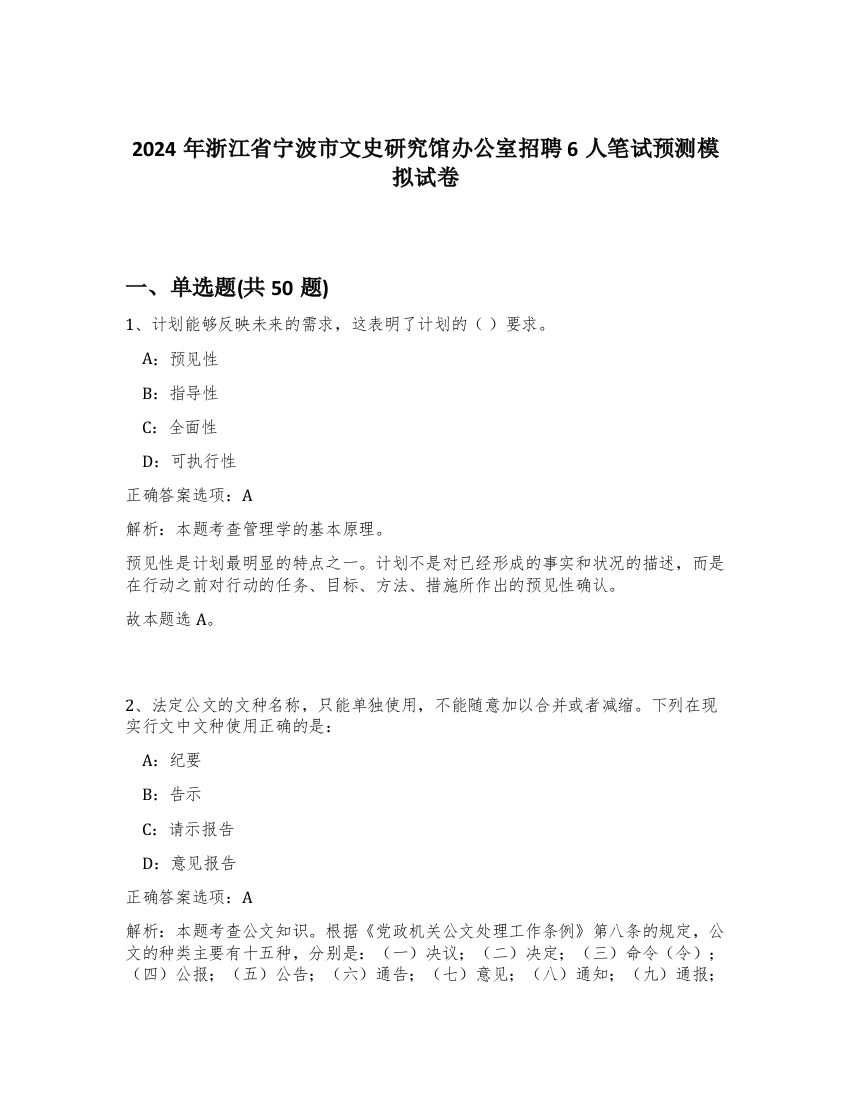 2024 年浙江省宁波市文史研究馆办公室招聘 6 人笔试预测模拟试卷

一、单选题(共 50 题)

1、计划能够反映未来的需求，这表明了计划的（ ）要求。

A：预见性

B：指导性

C：全面性

D：可执行性

正确答案选项：A

解析：本题考查管理学的基本原理。

预见性是计划最明显的特点之一。计划不是对已经形成的事实和状况的描述，而是在行动之前对行动的任务、目标、方法、措施所作出的预见性确认。

故本题选 A。

2、法定公文的文种名称，只能单独使用，不能随意加以合并或者减缩。下列在现实行文中文种使用正确的是：

A：纪要

B：告示

C：请示报告

D：意见报告

正确答案选项：A

解析：本题考查公文知识。根据《党政机关公文处理工作条例》第八条的规定，公文的种类主要有十五种，分别是：（一）决议；（二）决定；（三）命令（令）；（四）公报；（五）公告；（六）通告；（七）意见；（八）通知；（九）通报；